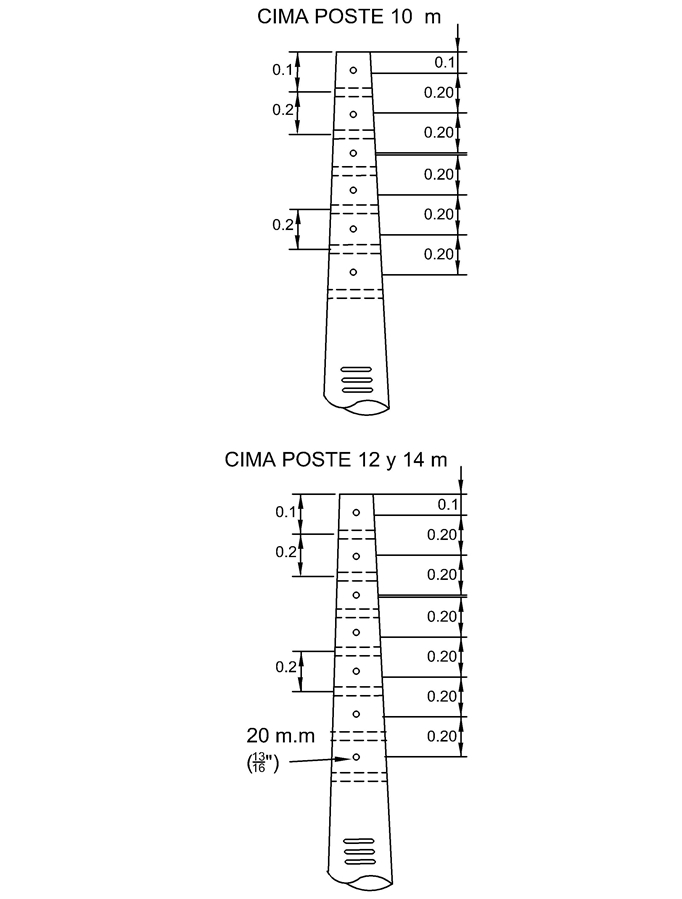 CIMA POSTE 10 m

0.1
0.2
0.2

0.1
0.20
0.20
0.20
0.20
0.20

CIMA POSTE 12 y 14 m

0.1
0.2
0.2

0.1
0.20
0.20
0.20
0.20
0.20
0.20

20 m.m
($\frac{13}{16}$")